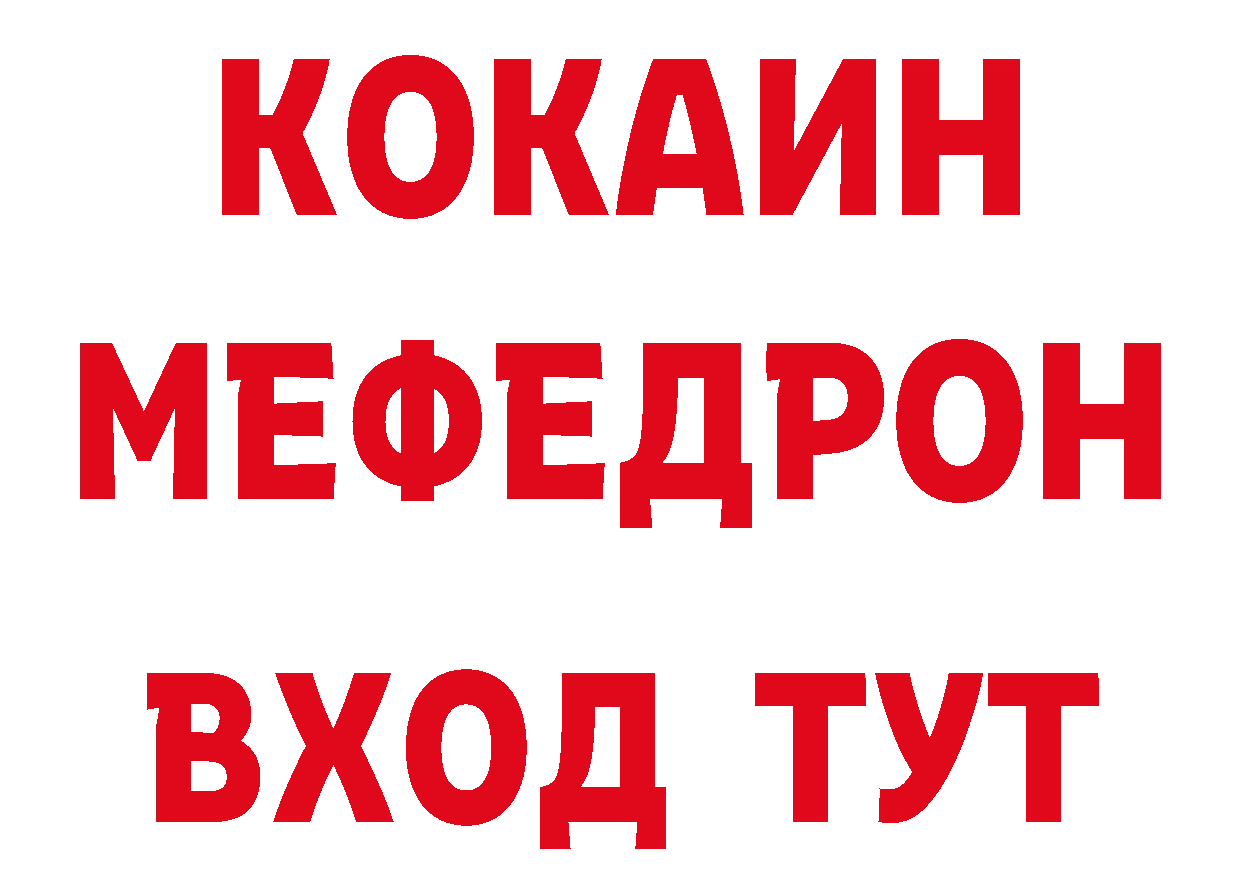 КОКАИН
МЕФЕДРОН
ВХОД ТУТ